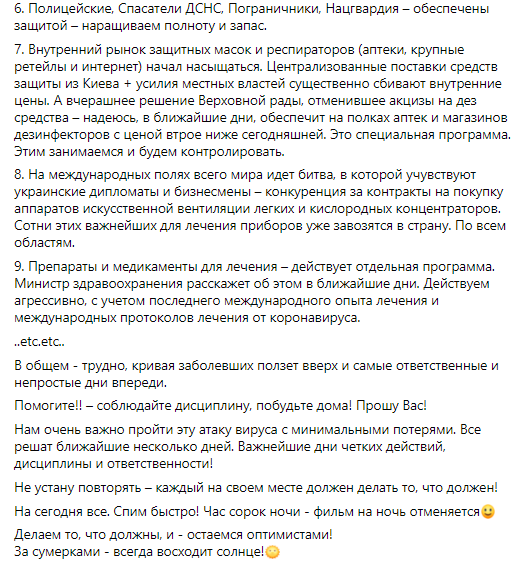 6. Полицейские, Спасатели ДСНС, Пограничники, Нацгвардия – обеспечены защитой – наращиваем полноту и запас.

7. Внутренний рынок защитных масок и респираторов (аптеки, крупные ретейлы и интернет) начал насыщаться. Централизованные поставки средств защиты из Киева + усилия местных властей существенно сбивают внутренние цены. А вчерашнее решение Верховной рады, отменившее акцизы на дез средства – надеюсь, в ближайшие дни, обеспечит на полках аптек и магазинов дезинфекторов с ценой втрое ниже сегодняшней. Это специальная программа. Этим занимаемся и будем контролировать.

8. На международных полях всего мира идет битва, в которой учувствуют украинские дипломаты и бизнесмены – конкуренция за контракты на покупку аппаратов искусственной вентиляции легких и кислородных концентраторов. Сотни этих важнейших для лечения приборов уже завозятся в страну. По всем областям.

9. Препараты и медикаменты для лечения – действует отдельная программа. Министр здравоохранения расскажет об этом в ближайшие дни. Действуем агрессивно, с учетом последнего международного опыта лечения и международных протоколов лечения от коронавируса.

..etc.etc..

В общем - трудно, кривая заболевших ползет вверх и самые ответственные и непростые дни впереди.

Помогите!! – соблюдайте дисциплину, побудьте дома! Прошу Вас!

Нам очень важно пройти эту атаку вируса с минимальными потерями. Все решат ближайшие несколько дней. Важнейшие дни четких действий, дисциплины и ответственности!

Не устану повторять – каждый на своем месте должен делать то, что должен!

На сегодня все. Спим быстро! Час сорок ночи - фильм на ночь отменяется🙂

Делаем то, что должны, и - остаемся оптимистами!
За сумерками - всегда восходит солнце!😊